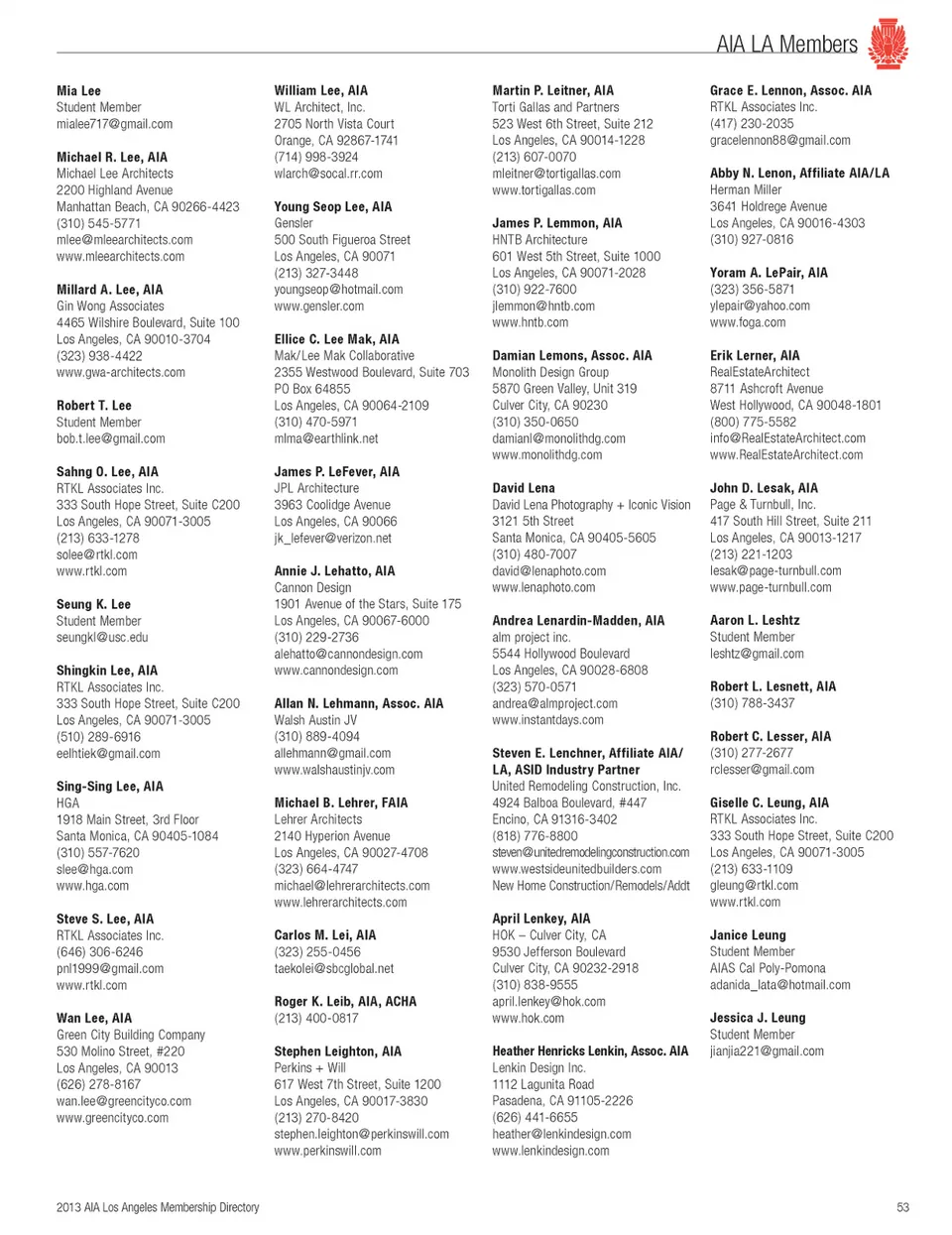 AIA LA Members

Mia Lee
Student Member
mialee717@gmail.com

Michael R. Lee, AIA
Michael Lee Architects
2200 Highland Avenue
Manhattan Beach, CA 90266-4423
(310) 545-5771
mlee@mleearchitects.com
www.mleearchitects.com

Millard A. Lee, AIA
Gin Wong Associates
4465 Wilshire Boulevard, Suite 100
Los Angeles, CA 90010-3704
(323) 938-4422
www.gwa-architects.com

Robert T. Lee
Student Member
bob.t.lee@gmail.com

Sahng O. Lee, AIA
RTKL Associates Inc.
333 South Hope Street, Suite C200
Los Angeles, CA 90071-3005
(213) 633-1278
solee@rtkl.com
www.rtkl.com

Seung K. Lee
Student Member
seungkl@usc.edu

Shingkin Lee, AIA
RTKL Associates Inc.
333 South Hope Street, Suite C200
Los Angeles, CA 90071-3005
(510) 289-6916
eelhtiek@gmail.com

Sing-Sing Lee, AIA
HGA
1918 Main Street, 3rd Floor
Santa Monica, CA 90405-1084
(310) 557-7620
slee@hga.com
www.hga.com

Steve S. Lee, AIA
RTKL Associates Inc.
(646) 306-6246
pnl1999@gmail.com
www.rtkl.com

Wan Lee, AIA
Green City Building Company
530 Molino Street, #220
Los Angeles, CA 90013
(626) 278-8167
wan.lee@greencityco.com
www.greencityco.com

William Lee, AIA
WL Architect, Inc.
2705 North Vista Court
Orange, CA 92867-1741
(714) 998-3924
wlarch@socal.rr.com

Young Seop Lee, AIA
Gensler
500 South Figueroa Street
Los Angeles, CA 90071
(213) 327-3448
youngseop@hotmail.com
www.gensler.com

Ellice C. Lee Mak, AIA
Mak/Lee Mak Collaborative
2355 Westwood Boulevard, Suite 703
PO Box 64855
Los Angeles, CA 90064-2109
(310) 470-5971
mlma@earthlink.net

James P. LeFever, AIA
JPL Architecture
3963 Coolidge Avenue
Los Angeles, CA 90066
jk_lefever@verizon.net

Annie J. Lehatto, AIA
Cannon Design
1901 Avenue of the Stars, Suite 175
Los Angeles, CA 90067-6000
(310) 229-2736
alehatto@cannondesign.com
www.cannondesign.com

Allan N. Lehmann, Assoc. AIA
Walsh Austin JV
(310) 889-4094
allehmann@gmail.com
www.walshaustinjv.com

Michael B. Lehrer, FAIA
Lehrer Architects
2140 Hyperion Avenue
Los Angeles, CA 90027-4708
(323) 664-4747
michael@lehrerarchitects.com
www.lehrerarchitects.com

Carlos M. Lei, AIA
(323) 255-0456
taekolei@sbcglobal.net

Roger K. Leib, AIA, ACHA
(213) 400-0817

Stephen Leighton, AIA
Perkins + Will
617 West 7th Street, Suite 1200
Los Angeles, CA 90017-3830
(213) 270-8420
stephen.leighton@perkinswill.com
www.perkinswill.com

Martin P. Leitner, AIA
Torti Gallas and Partners
523 West 6th Street, Suite 212
Los Angeles, CA 90014-1228
(213) 607-0070
mleitner@tortigallas.com
www.tortigallas.com

James P. Lemmon, AIA
HNTB Architecture
601 West 5th Street, Suite 1000
Los Angeles, CA 90071-2028
(310) 922-7600
jlemmon@hntb.com
www.hntb.com

Damian Lemons, Assoc. AIA
Monolith Design Group
5870 Green Valley, Unit 319
Culver City, CA 90230
(310) 350-0650
damianl@monolithdg.com
www.monolithdg.com

David Lena
David Lena Photography + Iconic Vision
3121 5th Street
Santa Monica, CA 90405-5605
(310) 480-7007
david@lenaphoto.com
www.lenaphoto.com

Andrea Lenardin-Madden, AIA
alm project inc.
5544 Hollywood Boulevard
Los Angeles, CA 90028-6808
(323) 570-0571
andrea@almproject.com
www.instantdays.com

Steven E. Lenchner, Affiliate AIA/LA, ASID Industry Partner
United Remodeling Construction, Inc.
4924 Balboa Boulevard, #447
Encino, CA 91316-3402
(818) 776-8800
steven@unitedremodelingconstruction.com
www.westsideunitedbuilders.com
New Home Construction/Remodels/Addt

April Lenkey, AIA
HOK – Culver City, CA
9530 Jefferson Boulevard
Culver City, CA 90232-2918
(310) 838-9555
april.lenkey@hok.com
www.hok.com

Heather Henricks Lenkin, Assoc. AIA
Lenkin Design Inc.
1112 Lagunita Road
Pasadena, CA 91105-2226
(626) 441-6655
heather@lenkindesign.com
www.lenkindesign.com

Grace E. Lennon, Assoc. AIA
RTKL Associates Inc.
(417) 230-2035
gracelennon88@gmail.com

Abby N. Lenon, Affiliate AIA/LA
Herman Miller
3641 Holdrege Avenue
Los Angeles, CA 90016-4303
(310) 927-0816

Yoram A. LePair, AIA
(323) 356-5871
ylepair@yahoo.com
www.foga.com

Erik Lerner, AIA
RealEstateArchitect
8711 Ashcroft Avenue
West Hollywood, CA 90048-1801
(800) 775-5582
info@RealEstateArchitect.com
www.RealEstateArchitect.com

John D. Lesak, AIA
Page & Turnbull, Inc.
417 South Hill Street, Suite 211
Los Angeles, CA 90013-1217
(213) 221-1203
lesak@page-turnbull.com
www.page-turnbull.com

Aaron L. Leshtz
Student Member
leshtz@gmail.com

Robert L. Lesnett, AIA
(310) 788-3437

Robert C. Lesser, AIA
(310) 277-2677
rclesser@gmail.com

Giselle C. Leung, AIA
RTKL Associates Inc.
333 South Hope Street, Suite C200
Los Angeles, CA 90071-3005
(213) 633-1109
gleung@rtkl.com
www.rtkl.com

Janice Leung
Student Member
AIAS Cal Poly-Pomona
adanida_lata@hotmail.com

Jessica J. Leung
Student Member
jianjia221@gmail.com

2013 AIA Los Angeles Membership Directory

53